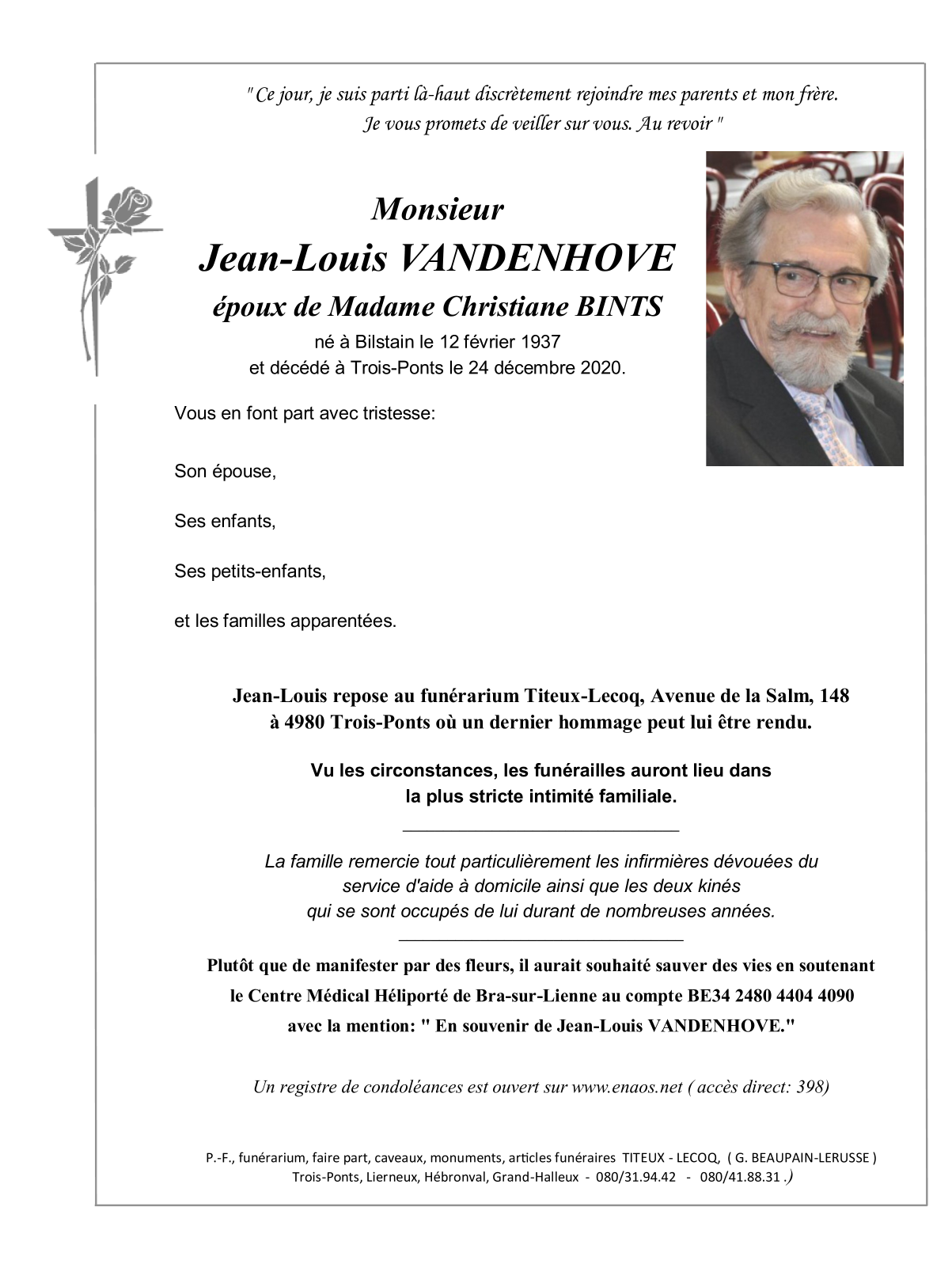 " Ce jour, je suis parti là-haut discrètement rejoindre mes parents et mon frère. Je vous promets de veiller sur vous. Au revoir "

Monsieur
Jean-Louis VANDENHOVE
époux de Madame Christiane BINTS
né à Bilstain le 12 février 1937
et décédé à Trois-Ponts le 24 décembre 2020.

Vous en font part avec tristesse:

Son épouse,

Ses enfants,

Ses petits-enfants,

et les familles apparentées.

Jean-Louis repose au funérarium Titeux-Lecoq, Avenue de la Salm, 148 à 4980 Trois-Ponts où un dernier hommage peut lui être rendu.

Vu les circonstances, les funérailles auront lieu dans la plus stricte intimité familiale.

La famille remercie tout particulièrement les infirmières dévouées du service d'aide à domicile ainsi que les deux kinés qui se sont occupés de lui durant de nombreuses années.

Plutôt que de manifester par des fleurs, il aurait souhaité sauver des vies en soutenant le Centre Médical Héliporté de Bra-sur-Lienne au compte BE34 2480 4404 4090 avec la mention: " En souvenir de Jean-Louis VANDENHOVE."

Un registre de condoléances est ouvert sur www.enaos.net ( accès direct: 398)

P.-F., funérarium, faire part, caveaux, monuments, articles funéraires TITEUX - LECOQ, ( G. BEAUPAIN-LERUSSE )
Trois-Ponts, Lierneux, Hébronval, Grand-Halleux - 080/31.94.42 - 080/41.88.31 .)